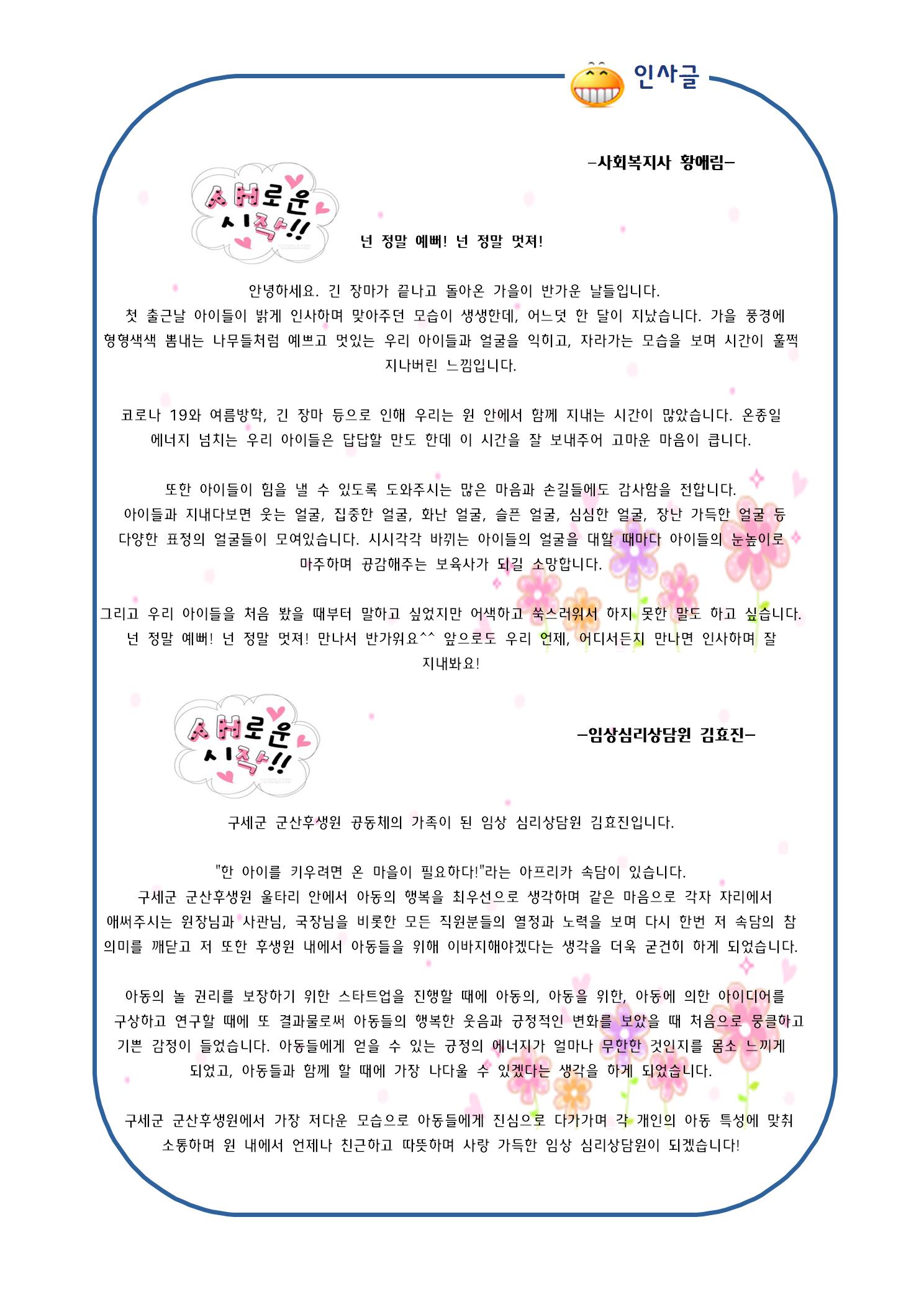 인사글

-사회복지사 황애림-

새로운 시작!!

넌 정말 예뻐! 넌 정말 멋져!

안녕하세요. 긴 장마가 끝나고 돌아온 가을이 반가운 날들입니다.
첫 출근날 아이들이 밝게 인사하며 맞아주던 모습이 생생한데, 어느덧 한 달이 지났습니다. 가을 풍경에 형형색색 뽐내는 나무들처럼 예쁘고 멋있는 우리 아이들과 얼굴을 익히고, 자라가는 모습을 보며 시간이 훌쩍 지나버린 느낌입니다.

코로나 19와 여름방학, 긴 장마 등으로 인해 우리는 원 안에서 함께 지내는 시간이 많았습니다. 온종일 에너지 넘치는 우리 아이들은 답답할 만도 한데 이 시간을 잘 보내주어 고마운 마음이 큽니다.

또한 아이들이 힘을 낼 수 있도록 도와주시는 많은 마음과 손길들에도 감사함을 전합니다.
아이들과 지내다보면 웃는 얼굴, 집중한 얼굴, 화난 얼굴, 슬픈 얼굴, 심심한 얼굴, 장난 가득한 얼굴 등 다양한 표정의 얼굴들이 모여있습니다. 시시각각 바뀌는 아이들의 얼굴을 대할 때마다 아이들의 눈높이로 마주하며 공감해주는 보육사가 되길 소망합니다.

그리고 우리 아이들을 처음 봤을 때부터 말하고 싶었지만 어색하고 쑥스러워서 하지 못한 말도 하고 싶습니다.
넌 정말 예뻐! 넌 정말 멋져! 만나서 반가워요^^ 앞으로도 우리 언제, 어디서든지 만나면 인사하며 잘 지내봐요!

새로운 시작!!

-임상심리상담원 김효진-

구세군 군산후생원 공동체의 가족이 된 임상 심리상담원 김효진입니다.

"한 아이를 키우려면 온 마을이 필요하다!"라는 아프리카 속담이 있습니다.
구세군 군산후생원 울타리 안에서 아동의 행복을 최우선으로 생각하며 같은 마음으로 각자 자리에서 애써주시는 원장님과 사관님, 국장님을 비롯한 모든 직원분들의 열정과 노력을 보며 다시 한번 저 속담의 참 의미를 깨닫고 저 또한 후생원 내에서 아동들을 위해 이바지해야겠다는 생각을 더욱 굳건히 하게 되었습니다.

아동의 놀 권리를 보장하기 위한 스타트업을 진행할 때에 아동의, 아동을 위한, 아동에 의한 아이디어를 구상하고 연구할 때에 또 결과물로써 아동들의 행복한 웃음과 긍정적인 변화를 보았을 때 처음으로 뭉클하고 기쁜 감정이 들었습니다. 아동들에게 얻을 수 있는 긍정의 에너지가 얼마나 무한한 것인지를 몸소 느끼게 되었고, 아동들과 함께 할 때에 가장 나다울 수 있겠다는 생각을 하게 되었습니다.

구세군 군산후생원에서 가장 저다운 모습으로 아동들에게 진심으로 다가가며 각 개인의 아동 특성에 맞춰 소통하며 원 내에서 언제나 친근하고 따뜻하며 사랑 가득한 임상 심리상담원이 되겠습니다!